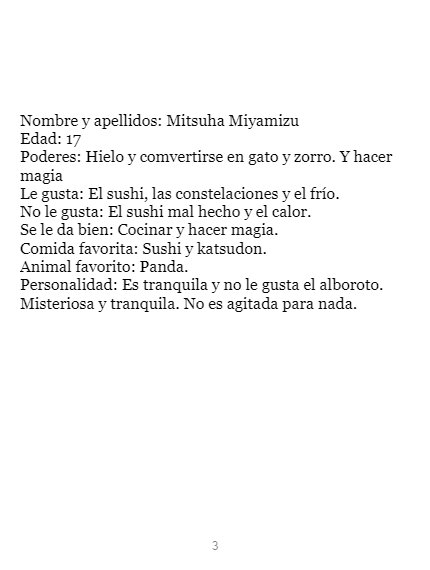 Nombre y apellidos: Mitsuha Miyamizu
Edad: 17
Poderes: Hielo y comvertirse en gato y zorro. Y hacer magia
Le gusta: El sushi, las constelaciones y el frío.
No le gusta: El sushi mal hecho y el calor.
Se le da bien: Cocinar y hacer magia.
Comida favorita: Sushi y katsudon.
Animal favorito: Panda.
Personalidad: Es tranquila y no le gusta el alboroto. Misteriosa y tranquila. No es agitada para nada.

3